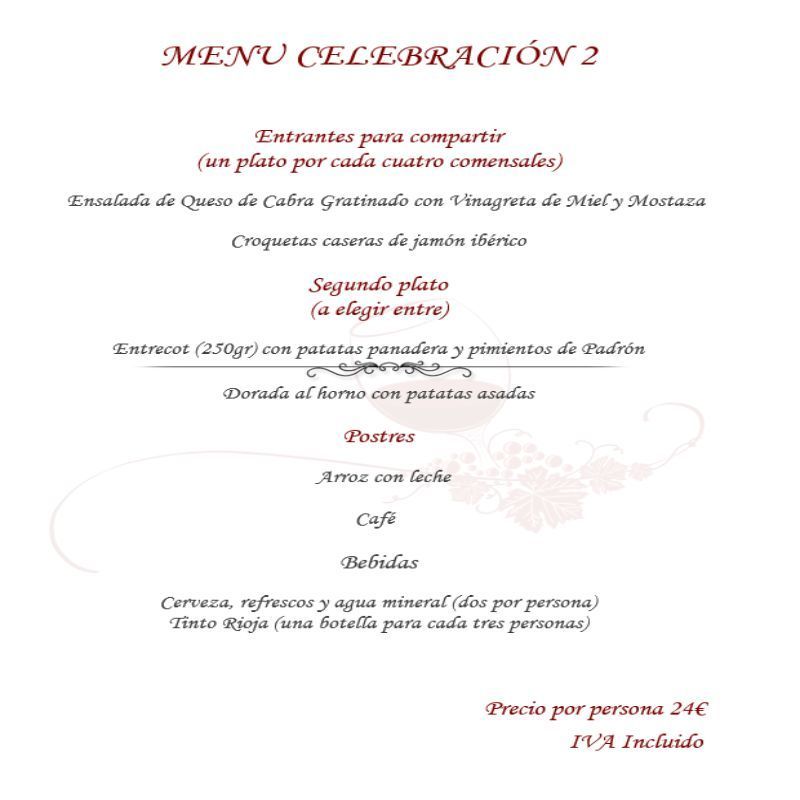 MENU CELEBRACIÓN 2

Entrantes para compartir
(un plato por cada cuatro comensales)

Ensalada de Queso de Cabra Gratinado con Vinagreta de Miel y Mostaza

Croquetas caseras de jamón ibérico

Segundo plato
(a elegir entre)

Entrecot (250gr) con patatas panadera y pimientos de Padrón

Dorada al horno con patatas asadas

Postres

Arroz con leche

Café

Bebidas

Cerveza, refrescos y agua mineral (dos por persona)
Tinto Rioja (una botella para cada tres personas)

Precio por persona 24€
IVA Incluido